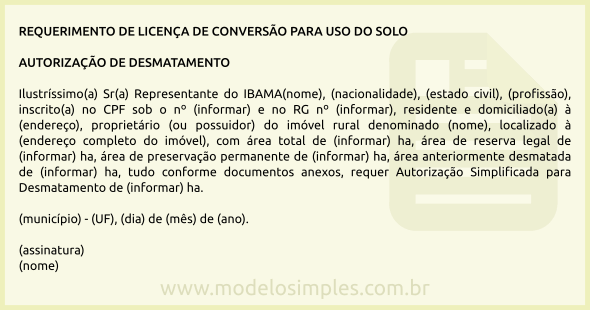 REQUERIMENTO DE LICENÇA DE CONVERSÃO PARA USO DO SOLO

AUTORIZAÇÃO DE DESMATAMENTO

Ilustríssimo(a) Sr(a) Representante do IBAMA(nome), (nacionalidade), (estado civil), (profissão), inscrito(a) no CPF sob o nº (informar) e no RG nº (informar), residente e domiciliado(a) à (endereço), proprietário (ou possuidor) do imóvel rural denominado (nome), localizado à (endereço completo do imóvel), com área total de (informar) ha, área de reserva legal de (informar) ha, área de preservação permanente de (informar) ha, área anteriormente desmatada de (informar) ha, tudo conforme documentos anexos, requer Autorização Simplificada para Desmatamento de (informar) ha.

(município) - (UF), (dia) de (mês) de (ano).

(assinatura)
(nome)

www.modelosimples.com.br